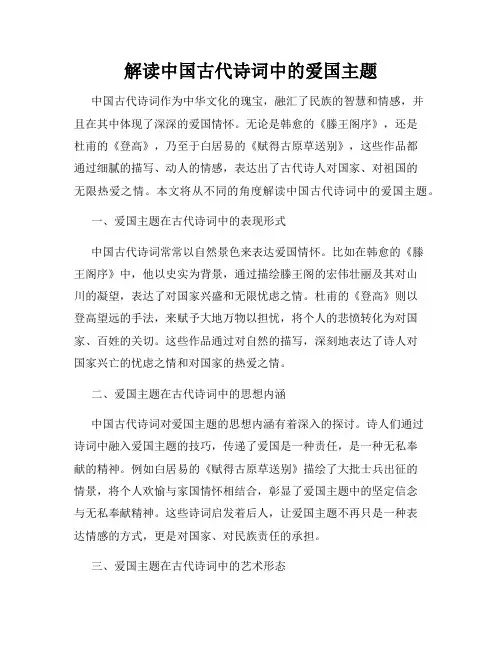 解读中国古代诗词中的爱国主题

中国古代诗词作为中华文化的瑰宝，融汇了民族的智慧和情感，并且在其中体现了深深的爱国情怀。无论是韩愈的《滕王阁序》，还是杜甫的《登高》，乃至于白居易的《赋得古原草送别》，这些作品都通过细腻的描写、动人的情感，表达出了古代诗人对国家、对祖国的无限热爱之情。本文将从不同的角度解读中国古代诗词中的爱国主题。

一、爱国主题在古代诗词中的表现形式

中国古代诗词常常以自然景色来表达爱国情怀。比如在韩愈的《滕王阁序》中，他以史实为背景，通过描绘滕王阁的宏伟壮丽及其对山川的凝望，表达了对国家兴盛和无限忧虑之情。杜甫的《登高》则以登高望远的手法，来赋予大地万物以担忧，将个人的悲愤转化为对国家、百姓的关切。这些作品通过对自然的描写，深刻地表达了诗人对国家兴亡的忧虑之情和对国家的热爱之情。

二、爱国主题在古代诗词中的思想内涵

中国古代诗词对爱国主题的思想内涵有着深入的探讨。诗人们通过诗词中融入爱国主题的技巧，传递了爱国是一种责任，是一种无私奉献的精神。例如白居易的《赋得古原草送别》描绘了大批士兵出征的情景，将个人欢愉与家国情怀相结合，彰显了爱国主题中的坚定信念与无私奉献精神。这些诗词启发着后人，让爱国主题不再只是一种表达情感的方式，更是对国家、对民族责任的承担。

三、爱国主题在古代诗词中的艺术形态